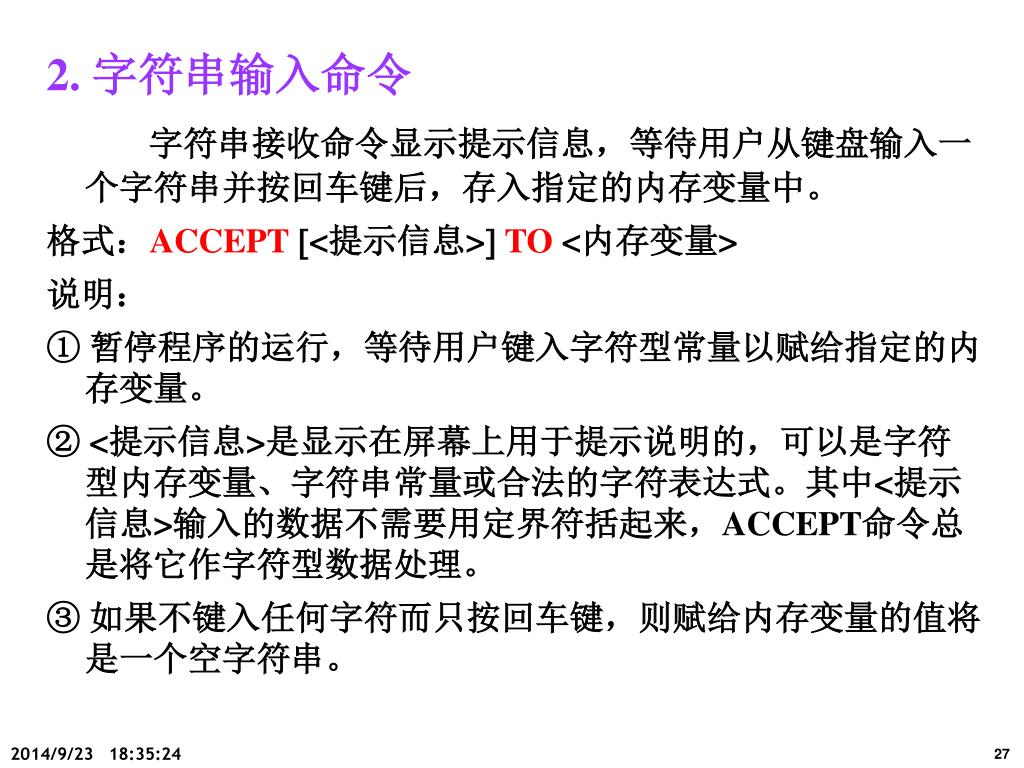 2.字符串输入命令

字符串接收命令显示提示信息，等待用户从键盘输入一个字符串并按回车键后，存入指定的内存变量中。

格式：ACCEPT [<提示信息>] TO <内存变量>

说明：

① 暂停程序的运行，等待用户键入字符型常量以赋给指定的内存变量。

② <提示信息>是显示在屏幕上用于提示说明的，可以是字符型内存变量、字符串常量或合法的字符表达式。其中<提示信息>输入的数据不需要用定界符括起来，ACCEPT命令总是将它作字符型数据处理。

③ 如果不键入任何字符而只按回车键，则赋给内存变量的值将是一个空字符串。

2014/9/23 18:35:24

27